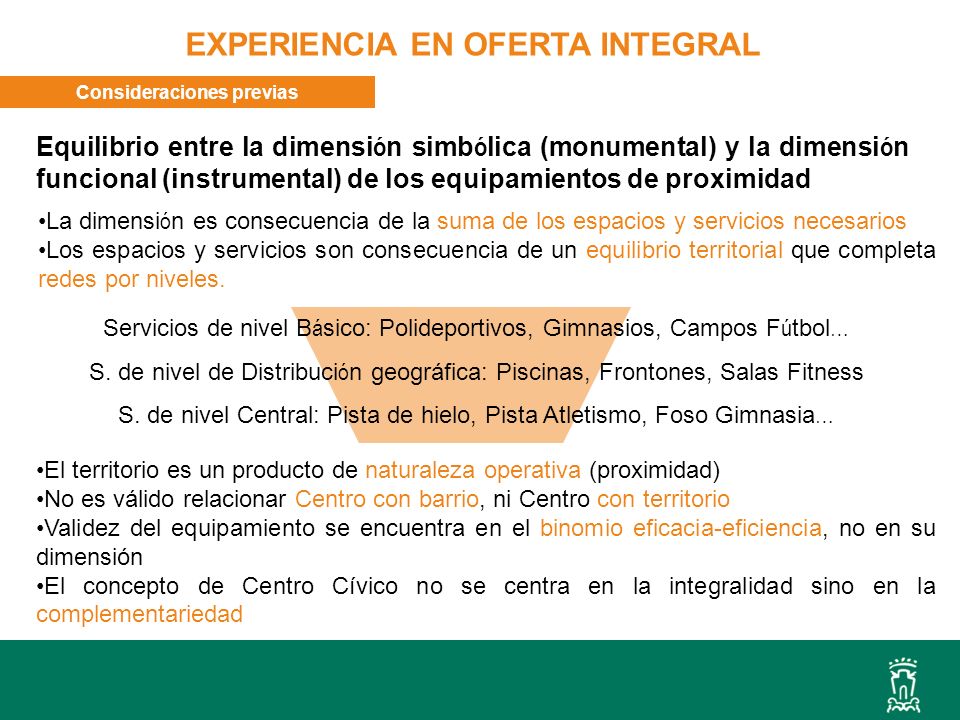 EXPERIENCIA EN OFERTA INTEGRAL

Consideraciones previas

Equilibrio entre la dimensión simbólica (monumental) y la dimensión funcional (instrumental) de los equipamientos de proximidad

•La dimensión es consecuencia de la suma de los espacios y servicios necesarios
•Los espacios y servicios son consecuencia de un equilibrio territorial que completa redes por niveles.

Servicios de nivel Básico: Polideportivos, Gimnasios, Campos Fútbol...

S. de nivel de Distribución geográfica: Piscinas, Frontones, Salas Fitness

S. de nivel Central: Pista de hielo, Pista Atletismo, Foso Gimnasia...

•El territorio es un producto de naturaleza operativa (proximidad)
•No es válido relacionar Centro con barrio, ni Centro con territorio
•Validez del equipamiento se encuentra en el binomio eficacia-eficiencia, no en su dimensión
•El concepto de Centro Cívico no se centra en la integralidad sino en la complementariedad